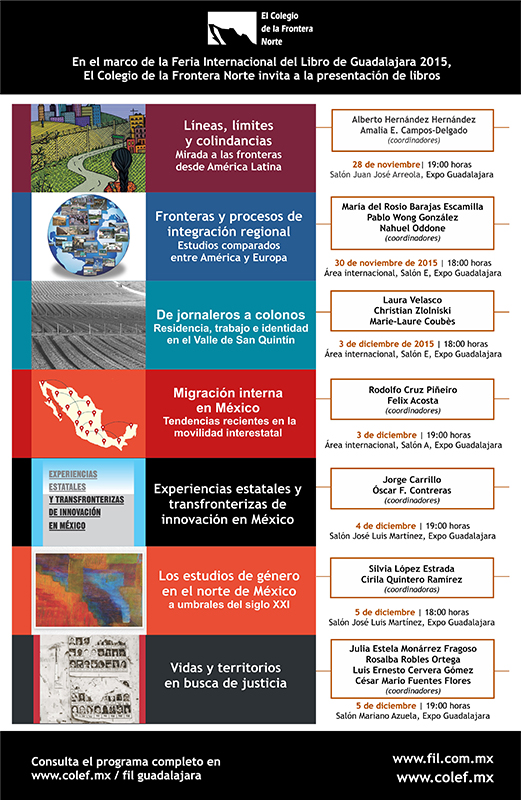 El Colegio de la Frontera Norte

En el marco de la Feria Internacional del Libro de Guadalajara 2015, El Colegio de la Frontera Norte invita a la presentación de libros

Líneas, límites y colindancias
Mirada a las fronteras desde América Latina

Alberto Hernández Hernández
Amalia E. Campos-Delgado
(coordinadores)

28 de noviembre | 19:00 horas
Salón Juan José Arreola, Expo Guadalajara

Fronteras y procesos de integración regional
Estudios comparados entre América y Europa

María del Rosio Barajas Escamilla
Pablo Wong González
Nahuel Oddone
(coordinadores)

30 de noviembre de 2015 | 18:00 horas
Área internacional, Salón E, Expo Guadalajara

De jornaleros a colonos
Residencia, trabajo e identidad en el Valle de San Quintín

Laura Velasco
Christian Zlolniski
Marie-Laure Coubès

3 de diciembre de 2015 | 18:00 horas
Área internacional, Salón E, Expo Guadalajara

Migración interna en México
Tendencias recientes en la movilidad interestatal

Rodolfo Cruz Piñeiro
Felix Acosta
(coordinadores)

3 de diciembre | 19:00 horas
Área internacional, Salón A, Expo Guadalajara

EXPERIENCIAS ESTATALES Y TRANSFRONTERIZAS DE INNOVACIÓN EN MÉXICO

Experiencias estatales y transfronterizas de innovación en México

Jorge Carrillo
Óscar F. Contreras
(coordinadores)

4 de diciembre | 19:00 horas
Salón José Luis Martínez, Expo Guadalajara

Los estudios de género en el norte de México
a umbrales del siglo XXI

Silvia López Estrada
Cirila Quintero Ramírez
(coordinadoras)

5 de diciembre | 18:00 horas
Salón José Luis Martínez, Expo Guadalajara

Vidas y territorios en busca de justicia

Julia Estela Monárrez Fragoso
Rosalba Robles Ortega
Luis Ernesto Cervera Gómez
César Mario Fuentes Flores
(coordinadores)

5 de diciembre | 19:00 horas
Salón Mariano Azuela, Expo Guadalajara

Consulta el programa completo en
www.colef.mx / fil guadalajara

www.fil.com.mx
www.colef.mx